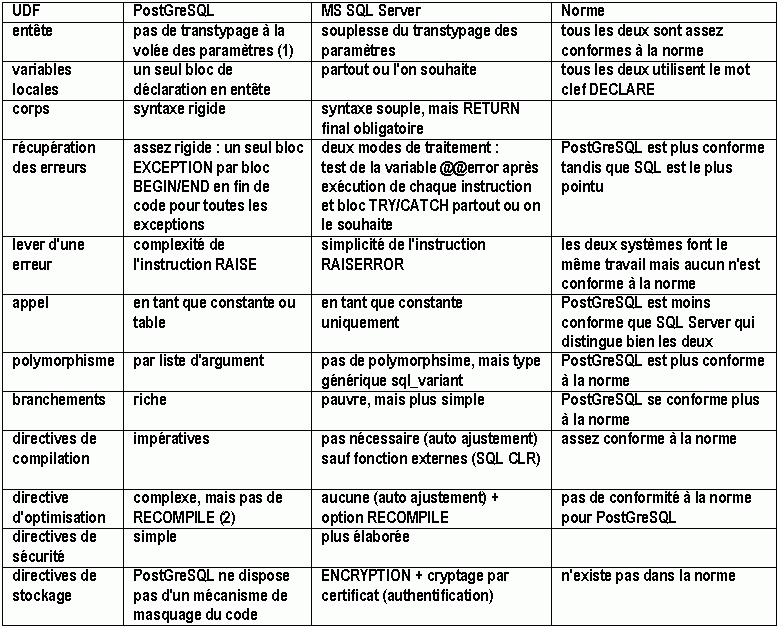 | UDF | PostGreSQL | MS SQL Server | Norme |
|---|---|---|---|
| entête | pas de transtypage à la volée des paramètres (1) | souplesse du transtypage des paramètres | tous les deux sont assez conformes à la norme |
| variables locales | un seul bloc de déclaration en entête | partout ou l'on souhaite | tous les deux utilisent le mot clef DECLARE |
| corps | syntaxe rigide | syntaxe souple, mais RETURN final obligatoire | |
| récupération des erreurs | assez rigide : un seul bloc EXCEPTION par bloc BEGIN/END en fin de code pour toutes les exceptions | deux modes de traitement : test de la variable @@error après exécution de chaque instruction et bloc TRY/CATCH partout ou on le souhaite | PostGreSQL est plus conforme tandis que SQL est le plus pointu |
| lever d'une erreur | complexité de l'instruction RAISE | simplicité de l'instruction RAISERROR | les deux systèmes font le même travail mais aucun n'est conforme à la norme |
| appel | en tant que constante ou table | en tant que constante uniquement | PostGreSQL est moins conforme que SQL Server qui distingue bien les deux |
| polymorphisme | par liste d'argument | pas de polymorphsime, mais type générique sql_variant | PostGreSQL est plus conforme à la norme |
| branchements | riche | pauvre, mais plus simple | PostGreSQL se conforme plus à la norme |
| directives de compilation | impératives | pas nécessaire (auto ajustement) sauf fonction externes (SQL CLR) | assez conforme à la norme |
| directive d'optimisation | complexe, mais pas de RECOMPILE (2) | aucune (auto ajustement) + option RECOMPILE | pas de conformité à la norme pour PostGreSQL |
| directives de sécurité | simple | plus élaborée | |
| directives de stockage | PostGreSQL ne dispose pas d'un mécanisme de masquage du code | ENCRYPTION + cryptage par certificat (authentification) | n'existe pas dans la norme |